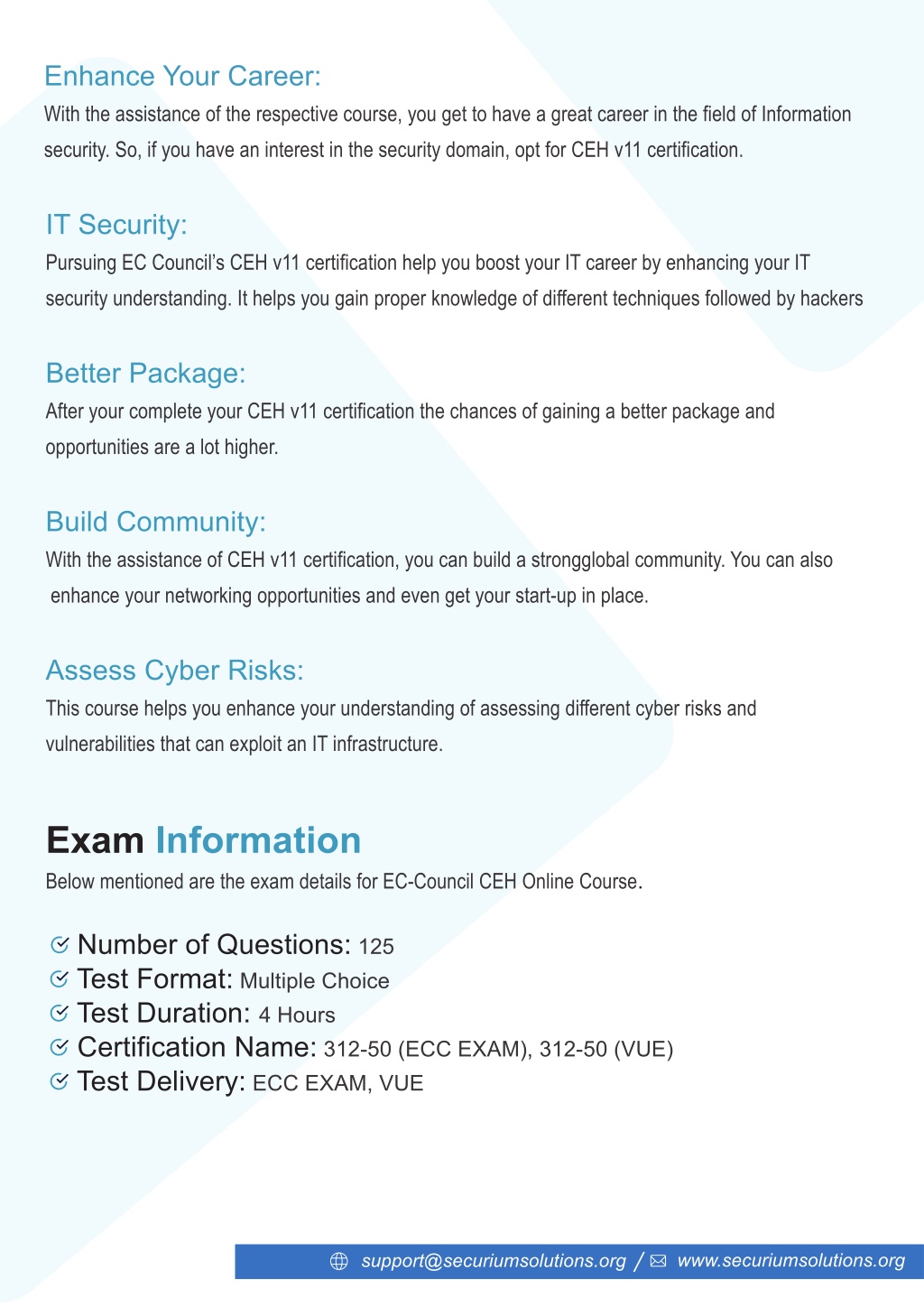 Enhance Your Career:
With the assistance of the respective course, you get to have a great career in the field of Information security. So, if you have an interest in the security domain, opt for CEH v11 certification.

IT Security:
Pursuing EC Council's CEH v11 certification help you boost your IT career by enhancing your IT security understanding. It helps you gain proper knowledge of different techniques followed by hackers

Better Package:
After your complete your CEH v11 certification the chances of gaining a better package and opportunities are a lot higher.

Build Community:
With the assistance of CEH v11 certification, you can build a strongglobal community. You can also enhance your networking opportunities and even get your start-up in place.

Assess Cyber Risks:
This course helps you enhance your understanding of assessing different cyber risks and vulnerabilities that can exploit an IT infrastructure.

Exam Information
Below mentioned are the exam details for EC-Council CEH Online Course.

Number of Questions: 125
Test Format: Multiple Choice
Test Duration: 4 Hours
Certification Name: 312-50 (ECC EXAM), 312-50 (VUE)
Test Delivery: ECC EXAM, VUE

support@securiumsolutions.org / www.securiumsolutions.org